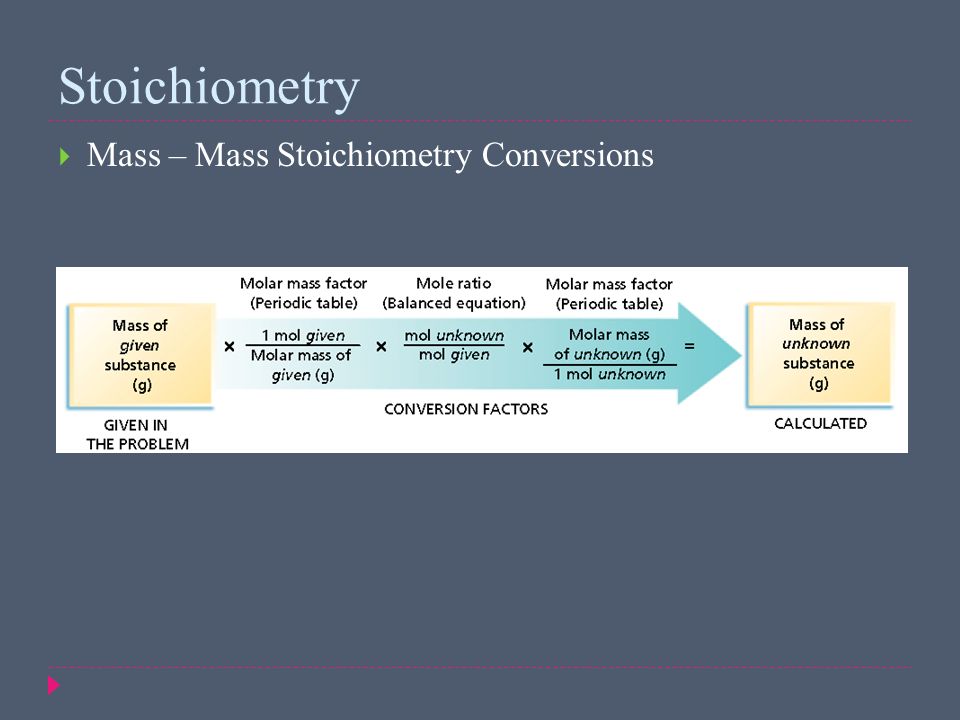 Stoichiometry

Mass – Mass Stoichiometry Conversions

Molar mass factor (Periodic table)

Mole ratio (Balanced equation)

Molar mass factor (Periodic table)

Mass of given substance (g)

$\times \frac{\text{1 mol given}}{\text{Molar mass of given (g)}} \times \frac{\text{mol unknown}}{\text{mol given}} \times \frac{\text{Molar mass of unknown (g)}}{\text{1 mol unknown}} =$

Mass of unknown substance (g)

GIVEN IN THE PROBLEM

CONVERSION FACTORS

CALCULATED